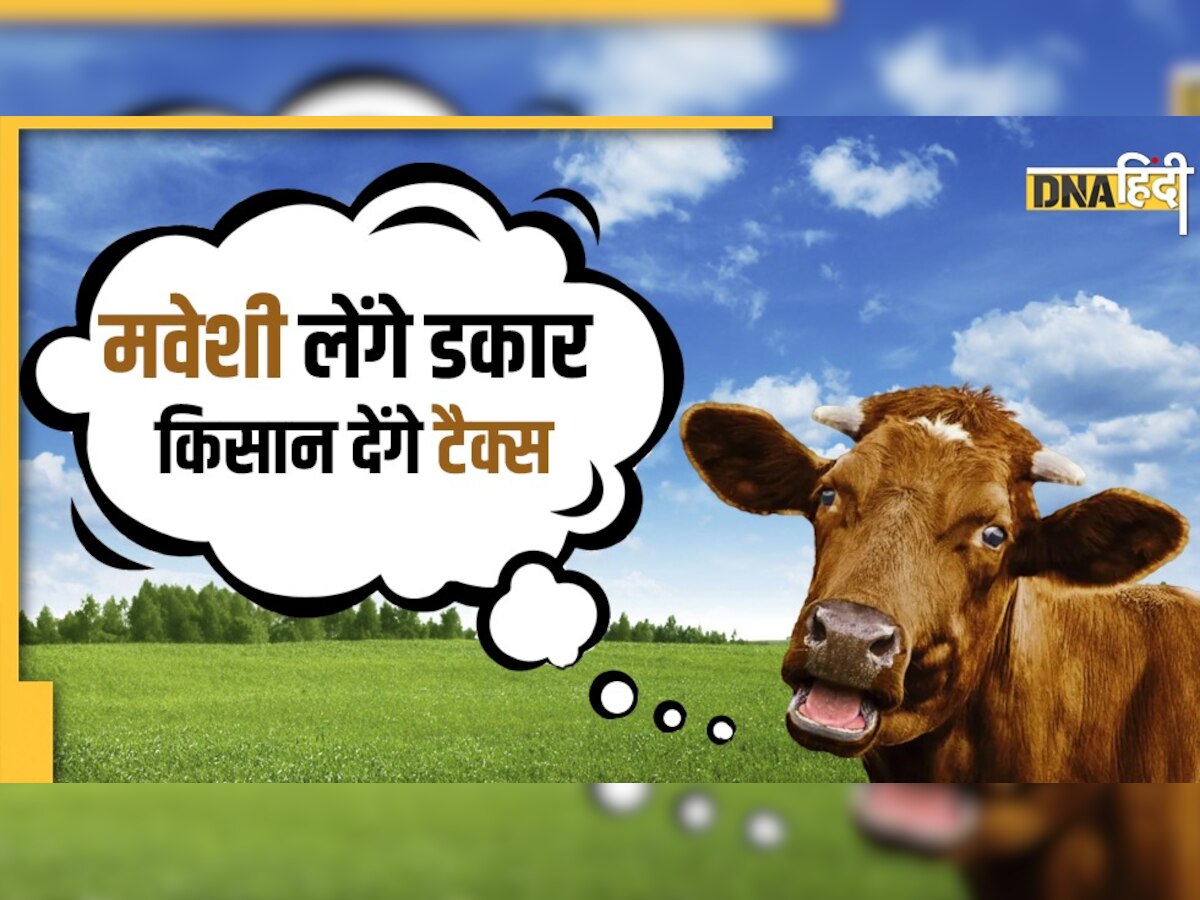 DNA हिंदी

मवेशी लेंगे डकार
किसान देंगे टैक्स